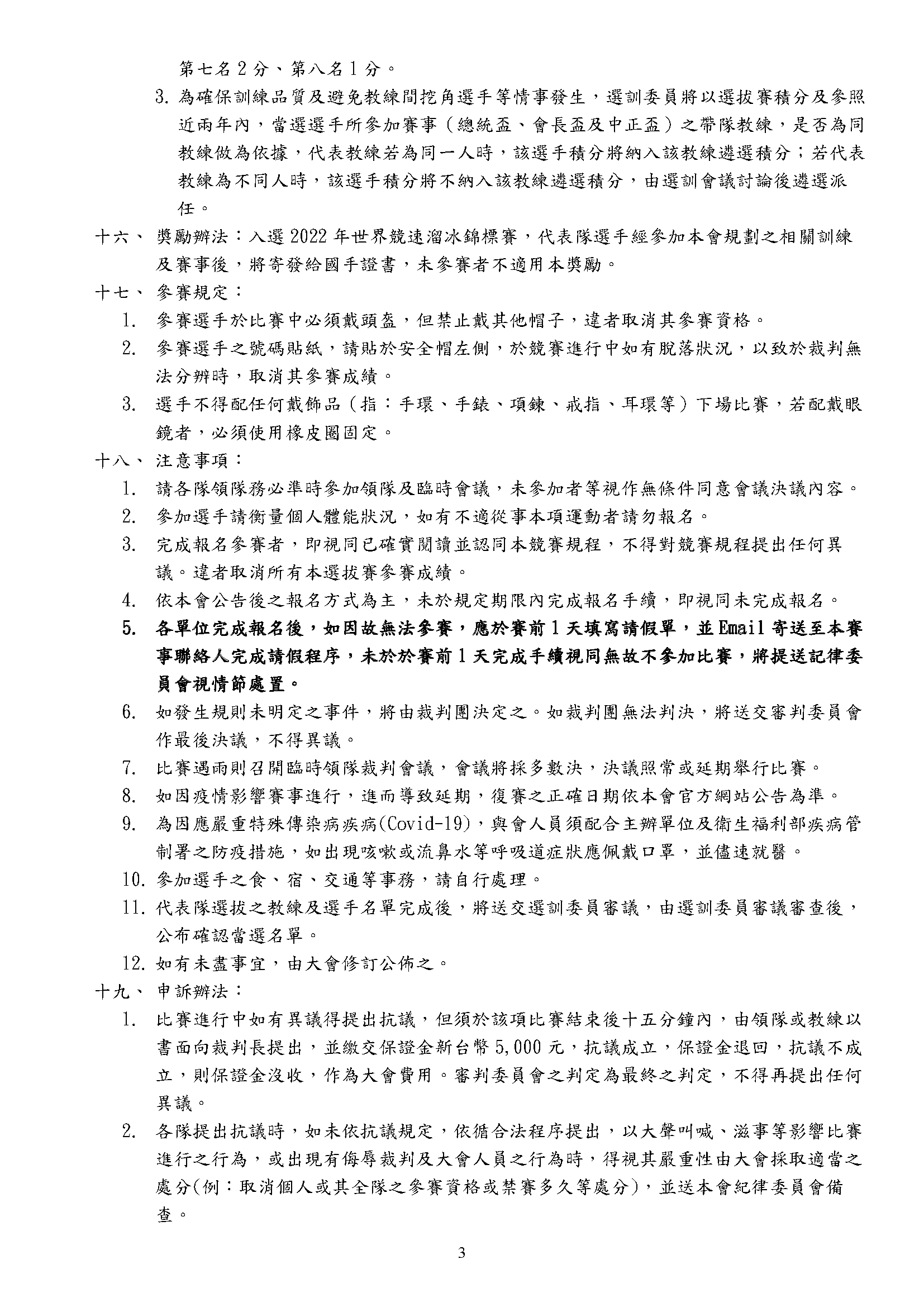 第七名 2 分、第八名 1 分。

3. 為確保訓練品質及避免教練間挖角選手等情事發生，選訓委員將以選拔賽積分及參照近兩年內，當選選手所參加賽事（總統盃、會長盃及中正盃）之帶隊教練，是否為同教練做為依據，代表教練若為同一人時，該選手積分將納入該教練遴選積分；若代表教練為不同人時，該選手積分將不納入該教練遴選積分，由選訓會議討論後遴選派任。

十六、 獎勵辦法：入選 2022 年世界競速溜冰錦標賽，代表隊選手經參加本會規劃之相關訓練及賽事後，將寄發給國手證書，未參賽者不適用本獎勵。

十七、 參賽規定：

1. 參賽選手於比賽中必須戴頭盔，但禁止戴其他帽子，違者取消其參賽資格。

2. 參賽選手之號碼貼紙，請貼於安全帽左側，於競賽進行中如有脫落狀況，以致於裁判無法分辨時，取消其參賽成績。

3. 選手不得配任何戴飾品（指：手環、手錶、項鍊、戒指、耳環等）下場比賽，若配戴眼鏡者，必須使用橡皮圈固定。

十八、 注意事項：

1. 請各隊領隊務必準時參加領隊及臨時會議，未參加者等視作無條件同意會議決議內容。

2. 參加選手請衡量個人體能狀況，如有不適從事本項運動者請勿報名。

3. 完成報名參賽者，即視同已確實閱讀並認同本競賽規程，不得對競賽規程提出任何異議。違者取消所有本選拔賽參賽成績。

4. 依本會公告後之報名方式為主，未於規定期限內完成報名手續，即視同未完成報名。

5. 各單位完成報名後，如因故無法參賽，應於賽前 1 天填寫請假單，並 Email 寄送至本賽事聯絡人完成請假程序，未於於賽前 1 天完成手續視同無故不參加比賽，將提送記律委員會視情節處置。

6. 如發生規則未明定之事件，將由裁判團決定之。如裁判團無法判決，將送交審判委員會作最後決議，不得異議。

7. 比賽遇雨則召開臨時領隊裁判會議，會議將採多數決，決議照常或延期舉行比賽。

8. 如因疫情影響賽事進行，進而導致延期，復賽之正確日期依本會官方網站公告為準。

9. 為因應嚴重特殊傳染病疾病(Covid-19)，與會人員須配合主辦單位及衛生福利部疾病管制署之防疫措施，如出現咳嗽或流鼻水等呼吸道症狀應佩戴口罩，並儘速就醫。

10. 參加選手之食、宿、交通等事務，請自行處理。

11. 代表隊選拔之教練及選手名單完成後，將送交選訓委員審議，由選訓委員審議審查後，公布確認當選名單。

12. 如有未盡事宜，由大會修訂公佈之。

十九、 申訴辦法：

1. 比賽進行中如有異議得提出抗議，但須於該項比賽結束後十五分鐘內，由領隊或教練以書面向裁判長提出，並繳交保證金新台幣 5,000 元，抗議成立，保證金退回，抗議不成立，則保證金沒收，作為大會費用。審判委員會之判定為最終之判定，不得再提出任何異議。

2. 各隊提出抗議時，如未依抗議規定，依循合法程序提出，以大聲叫喊、滋事等影響比賽進行之行為，或出現有侮辱裁判及大會人員之行為時，得視其嚴重性由大會採取適當之處分(例：取消個人或其全隊之參賽資格或禁賽多久等處分)，並送本會紀律委員會備查。

3